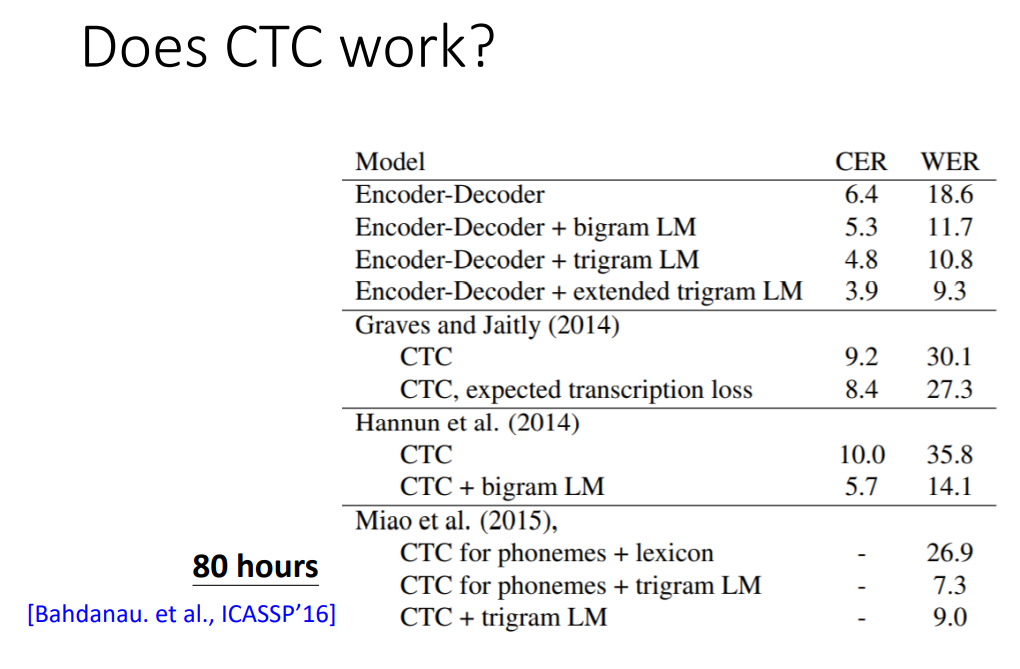 Does CTC work?

| Model | CER | WER |
|---|---|---|
| Encoder-Decoder | 6.4 | 18.6 |
| Encoder-Decoder + bigram LM | 5.3 | 11.7 |
| Encoder-Decoder + trigram LM | 4.8 | 10.8 |
| Encoder-Decoder + extended trigram LM | 3.9 | 9.3 |
| Graves and Jaitly (2014) | | |
| CTC | 9.2 | 30.1 |
| CTC, expected transcription loss | 8.4 | 27.3 |
| Hannun et al. (2014) | | |
| CTC | 10.0 | 35.8 |
| CTC + bigram LM | 5.7 | 14.1 |
| Miao et al. (2015), | | |
| CTC for phonemes + lexicon | - | 26.9 |
| CTC for phonemes + trigram LM | - | 7.3 |
| CTC + trigram LM | - | 9.0 |

80 hours

[Bahdanau. et al., ICASSP'16]